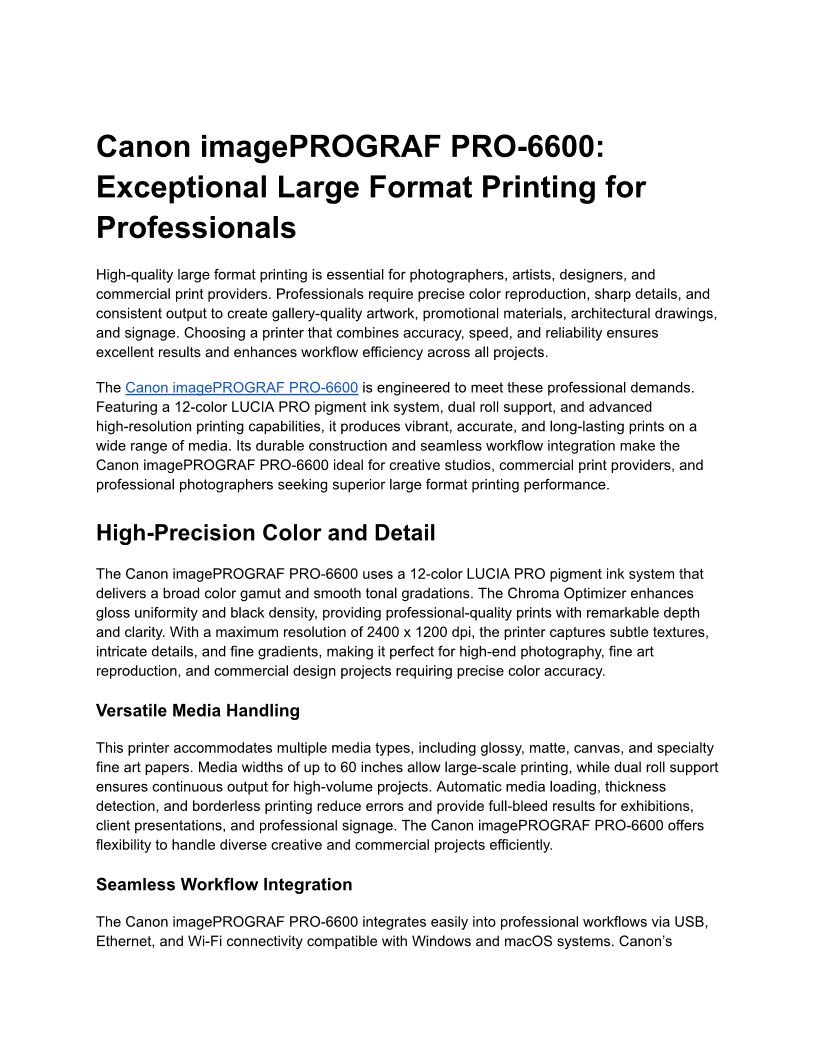 Canon imagePROGRAF PRO-6600: Exceptional Large Format Printing for Professionals

High-quality large format printing is essential for photographers, artists, designers, and commercial print providers. Professionals require precise color reproduction, sharp details, and consistent output to create gallery-quality artwork, promotional materials, architectural drawings, and signage. Choosing a printer that combines accuracy, speed, and reliability ensures excellent results and enhances workflow efficiency across all projects.

The Canon imagePROGRAF PRO-6600 is engineered to meet these professional demands. Featuring a 12-color LUCIA PRO pigment ink system, dual roll support, and advanced high-resolution printing capabilities, it produces vibrant, accurate, and long-lasting prints on a wide range of media. Its durable construction and seamless workflow integration make the Canon imagePROGRAF PRO-6600 ideal for creative studios, commercial print providers, and professional photographers seeking superior large format printing performance.

High-Precision Color and Detail

The Canon imagePROGRAF PRO-6600 uses a 12-color LUCIA PRO pigment ink system that delivers a broad color gamut and smooth tonal gradations. The Chroma Optimizer enhances gloss uniformity and black density, providing professional-quality prints with remarkable depth and clarity. With a maximum resolution of 2400 x 1200 dpi, the printer captures subtle textures, intricate details, and fine gradients, making it perfect for high-end photography, fine art reproduction, and commercial design projects requiring precise color accuracy.

Versatile Media Handling

This printer accommodates multiple media types, including glossy, matte, canvas, and specialty fine art papers. Media widths of up to 60 inches allow large-scale printing, while dual roll support ensures continuous output for high-volume projects. Automatic media loading, thickness detection, and borderless printing reduce errors and provide full-bleed results for exhibitions, client presentations, and professional signage. The Canon imagePROGRAF PRO-6600 offers flexibility to handle diverse creative and commercial projects efficiently.

Seamless Workflow Integration

The Canon imagePROGRAF PRO-6600 integrates easily into professional workflows via USB, Ethernet, and Wi-Fi connectivity compatible with Windows and macOS systems. Canon's